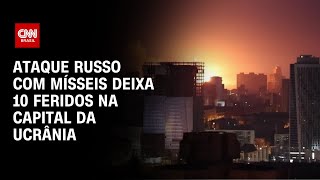 CNN BRASIL

ATAQUE RUSSO COM MÍSSEIS DEIXA 10 FERIDOS NA CAPITAL DA UCRÂNIA